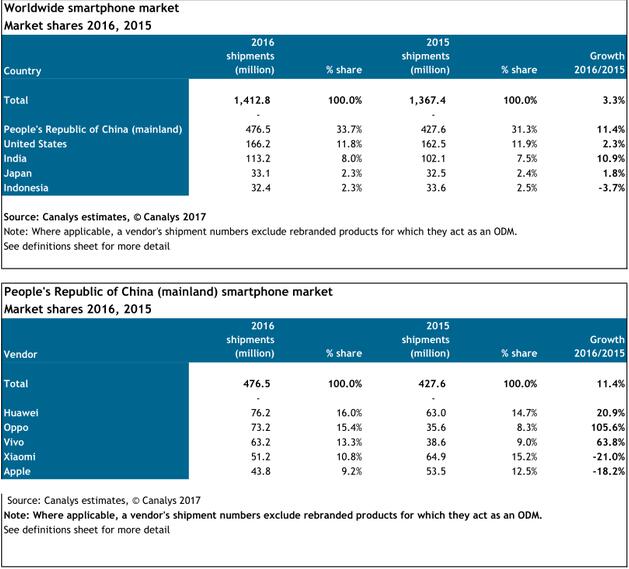 Worldwide smartphone market
Market shares 2016, 2015

| Country | 2016 shipments (million) | % share | 2015 shipments (million) | % share | Growth 2016/2015 |
|---|---|---|---|---|---|
| Total | 1,412.8 | 100.0% | 1,367.4 | 100.0% | 3.3% |
| | - | | - | | |
| People's Republic of China (mainland) | 476.5 | 33.7% | 427.6 | 31.3% | 11.4% |
| United States | 166.2 | 11.8% | 162.5 | 11.9% | 2.3% |
| India | 113.2 | 8.0% | 102.1 | 7.5% | 10.9% |
| Japan | 33.1 | 2.3% | 32.5 | 2.4% | 1.8% |
| Indonesia | 32.4 | 2.3% | 33.6 | 2.5% | -3.7% |

Source: Canalys estimates, © Canalys 2017
Note: Where applicable, a vendor's shipment numbers exclude rebranded products for which they act as an ODM.
See definitions sheet for more detail

People's Republic of China (mainland) smartphone market
Market shares 2016, 2015

| Vendor | 2016 shipments (million) | % share | 2015 shipments (million) | % share | Growth 2016/2015 |
|---|---|---|---|---|---|
| Total | 476.5 | 100.0% | 427.6 | 100.0% | 11.4% |
| | - | | - | | |
| Huawei | 76.2 | 16.0% | 63.0 | 14.7% | 20.9% |
| Oppo | 73.2 | 15.4% | 35.6 | 8.3% | 105.6% |
| Vivo | 63.2 | 13.3% | 38.6 | 9.0% | 63.8% |
| Xiaomi | 51.2 | 10.8% | 64.9 | 15.2% | -21.0% |
| Apple | 43.8 | 9.2% | 53.5 | 12.5% | -18.2% |

Source: Canalys estimates, © Canalys 2017
Note: Where applicable, a vendor's shipment numbers exclude rebranded products for which they act as an ODM.
See definitions sheet for more detail